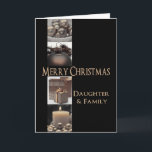 MERRY CHRISTMAS

DAUGHTER
& FAMILY